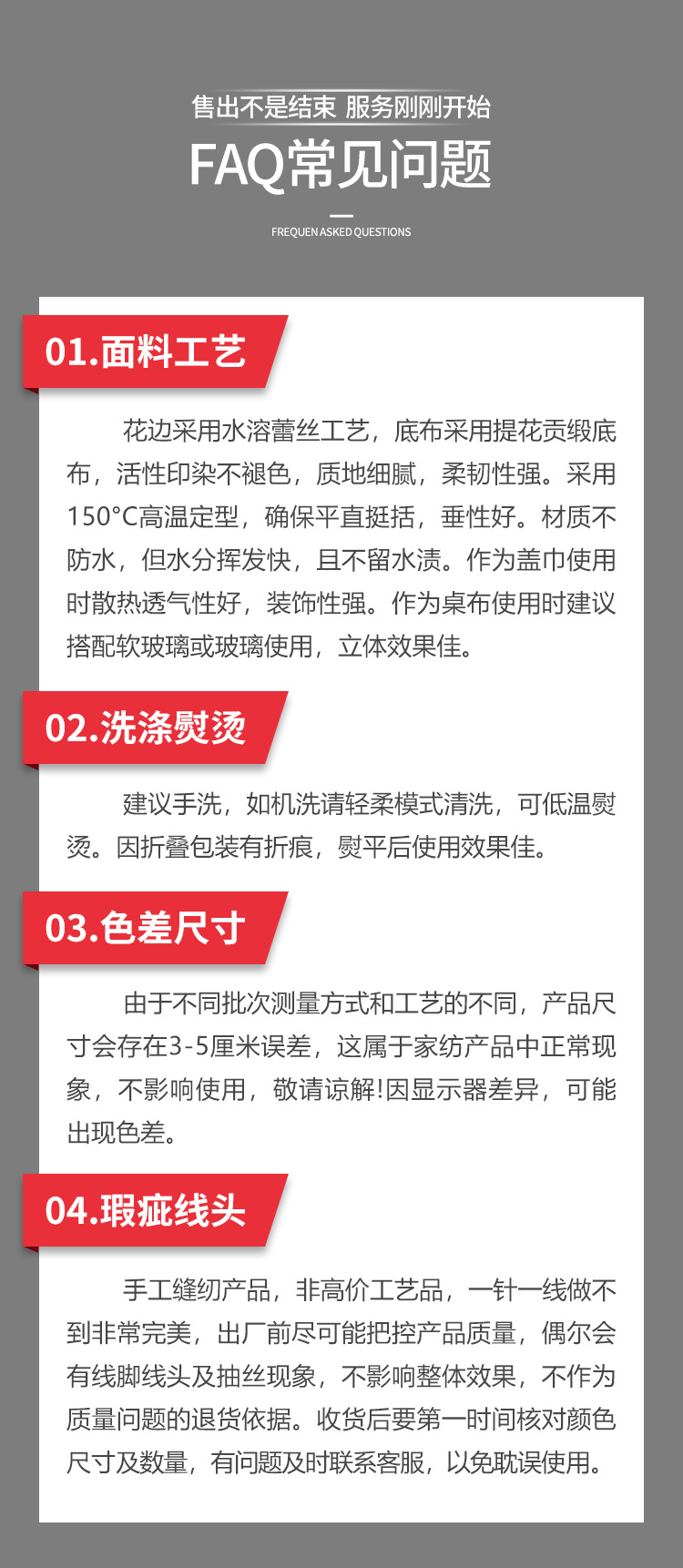 售出不是结束 服务刚刚开始

FAQ常见问题

FREQUEN ASKED QUESTIONS

01.面料工艺

花边采用水溶蕾丝工艺，底布采用提花贡缎底布，活性印染不褪色，质地细腻，柔韧性强。采用150°C高温定型，确保平直挺括，垂性好。材质不防水，但水分挥发快，且不留水渍。作为盖巾使用时散热透气性好，装饰性强。作为桌布使用时建议搭配软玻璃或玻璃使用，立体效果佳。

02.洗涤熨烫

建议手洗，如机洗请轻柔模式清洗，可低温熨烫。因折叠包装有折痕，熨平后使用效果佳。

03.色差尺寸

由于不同批次测量方式和工艺的不同，产品尺寸会存在3-5厘米误差，这属于家纺产品中正常现象，不影响使用，敬请谅解!因显示器差异，可能出现色差。

04.瑕疵线头

手工缝纫产品，非高价工艺品，一针一线做不到非常完美，出厂前尽可能把控产品质量，偶尔会有线脚线头及抽丝现象，不影响整体效果，不作为质量问题的退货依据。收货后要第一时间核对颜色尺寸及数量，有问题及时联系客服，以免耽误使用。